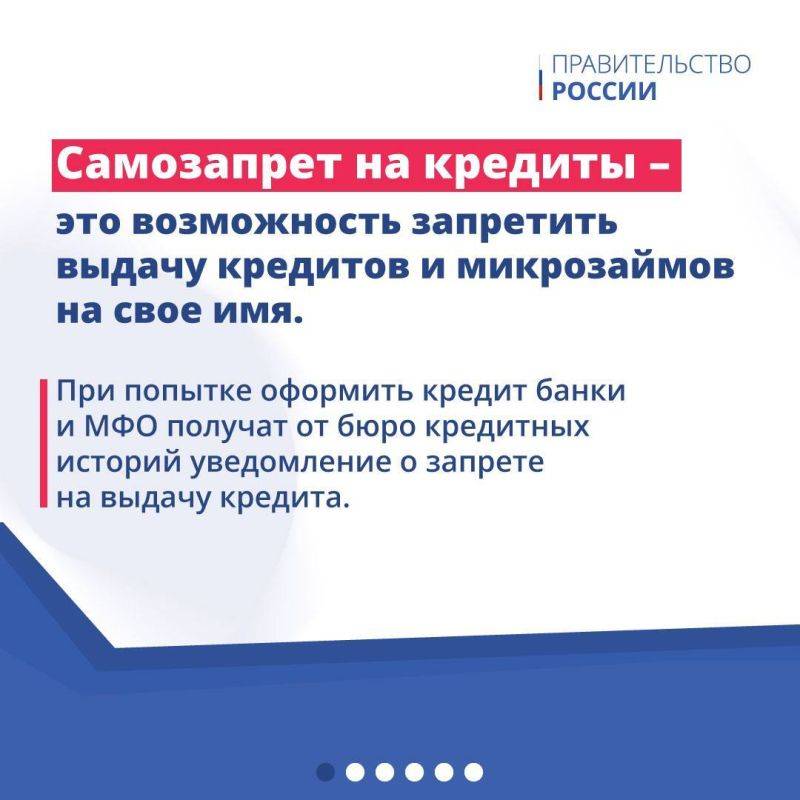 ПРАВИТЕЛЬСТВО
РОССИИ

Самозапрет на кредиты – это возможность запретить выдачу кредитов и микрозаймов на свое имя.

При попытке оформить кредит банки и МФО получат от бюро кредитных историй уведомление о запрете на выдачу кредита.